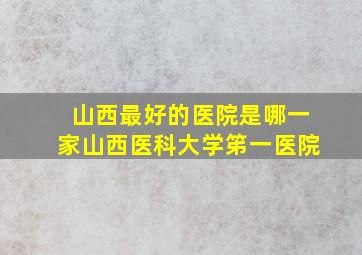 山西最好的医院是哪一家山西医科大学第一医院